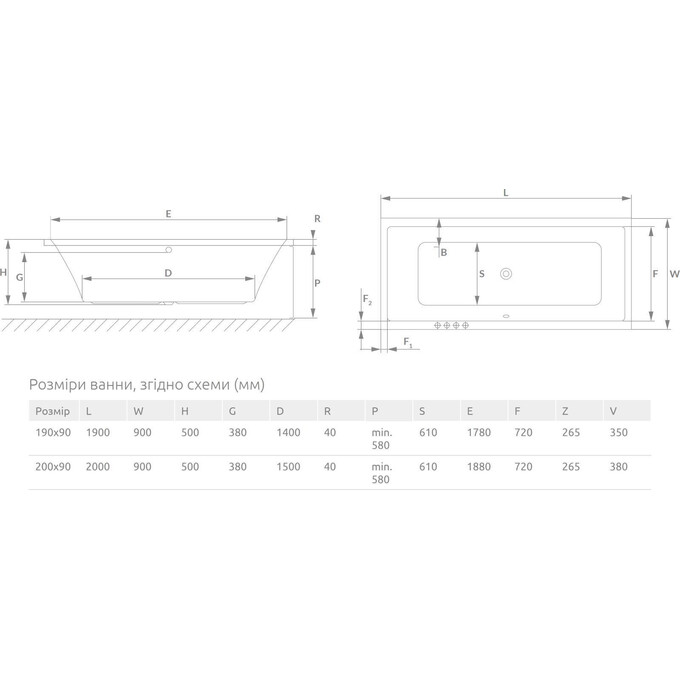 E
R
H
G
D
P
L
B
S
F
W
$F_2$
$F_1$

Розміри ванни, згідно схеми (мм)

| Розмір | L | W | H | G | D | R | P | S | E | F | Z | V |
|---|---|---|---|---|---|---|---|---|---|---|---|---|
| 190x90 | 1900 | 900 | 500 | 380 | 1400 | 40 | min. 580 | 610 | 1780 | 720 | 265 | 350 |
| 200x90 | 2000 | 900 | 500 | 380 | 1500 | 40 | min. 580 | 610 | 1880 | 720 | 265 | 380 |